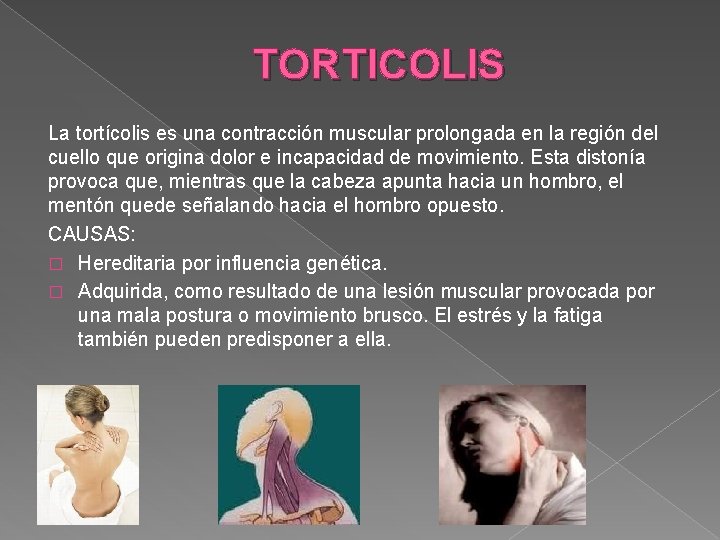 TORTICOLIS

La tortícolis es una contracción muscular prolongada en la región del cuello que origina dolor e incapacidad de movimiento. Esta distonía provoca que, mientras que la cabeza apunta hacia un hombro, el mentón quede señalando hacia el hombro opuesto.

CAUSAS:

☐ Hereditaria por influencia genética.

☐ Adquirida, como resultado de una lesión muscular provocada por una mala postura o movimiento brusco. El estrés y la fatiga también pueden predisponer a ella.